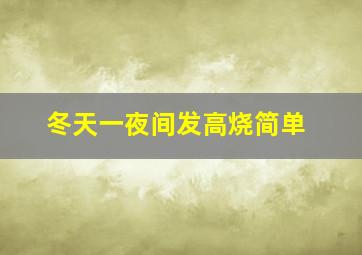 冬天一夜间发高烧简单